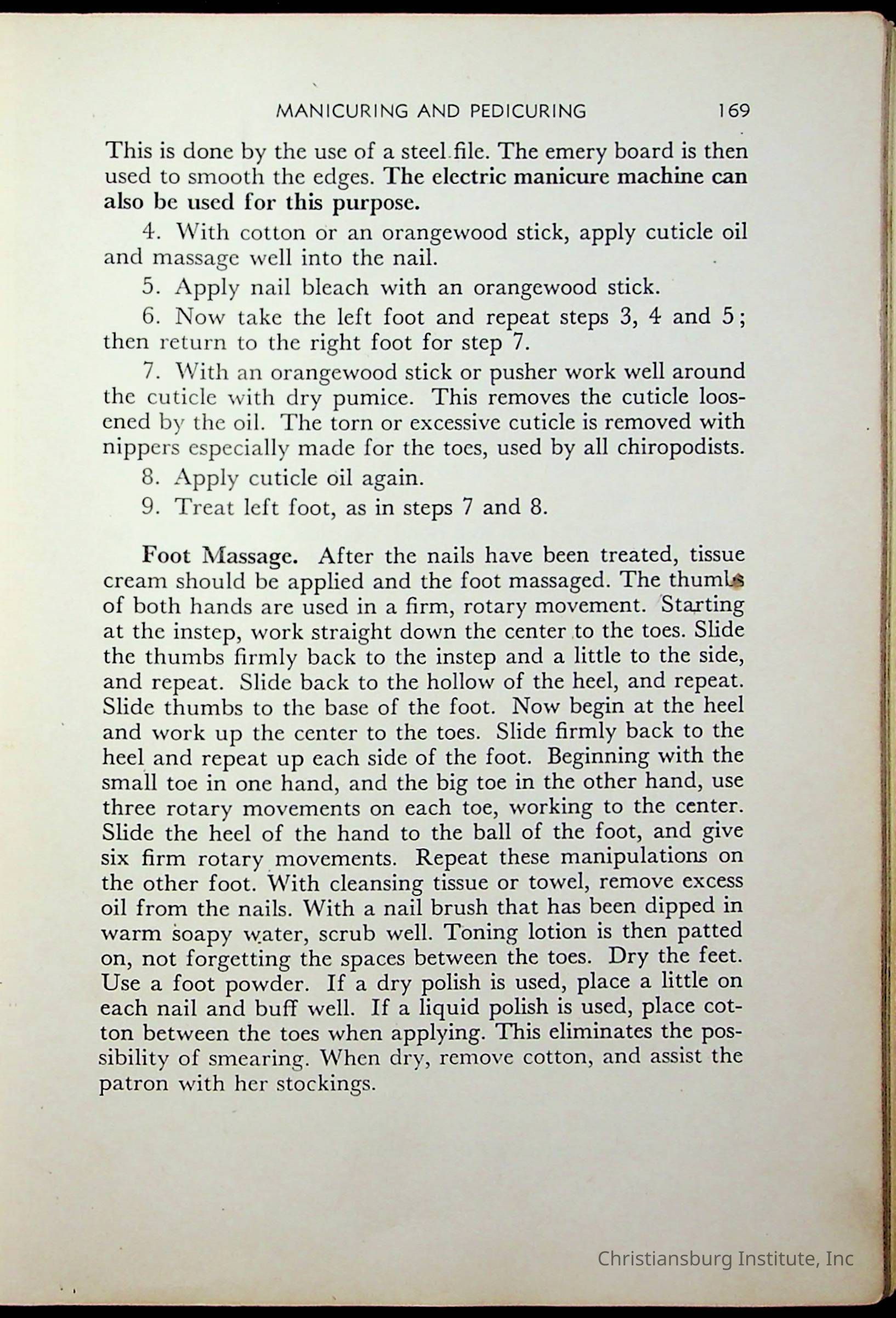 MANICURING AND PEDICURING 169

This is done by the use of a steel file. The emery board is then used to smooth the edges. The electric manicure machine can also be used for this purpose.

4. With cotton or an orangewood stick, apply cuticle oil and massage well into the nail.

5. Apply nail bleach with an orangewood stick.

6. Now take the left foot and repeat steps 3, 4 and 5; then return to the right foot for step 7.

7. With an orangewood stick or pusher work well around the cuticle with dry pumice. This removes the cuticle loosened by the oil. The torn or excessive cuticle is removed with nippers especially made for the toes, used by all chiropodists.

8. Apply cuticle oil again.

9. Treat left foot, as in steps 7 and 8.

Foot Massage. After the nails have been treated, tissue cream should be applied and the foot massaged. The thumbs of both hands are used in a firm, rotary movement. Starting at the instep, work straight down the center to the toes. Slide the thumbs firmly back to the instep and a little to the side, and repeat. Slide back to the hollow of the heel, and repeat. Slide thumbs to the base of the foot. Now begin at the heel and work up the center to the toes. Slide firmly back to the heel and repeat up each side of the foot. Beginning with the small toe in one hand, and the big toe in the other hand, use three rotary movements on each toe, working to the center. Slide the heel of the hand to the ball of the foot, and give six firm rotary movements. Repeat these manipulations on the other foot. With cleansing tissue or towel, remove excess oil from the nails. With a nail brush that has been dipped in warm soapy water, scrub well. Toning lotion is then patted on, not forgetting the spaces between the toes. Dry the feet. Use a foot powder. If a dry polish is used, place a little on each nail and buff well. If a liquid polish is used, place cotton between the toes when applying. This eliminates the possibility of smearing. When dry, remove cotton, and assist the patron with her stockings.

Christiansburg Institute, Inc